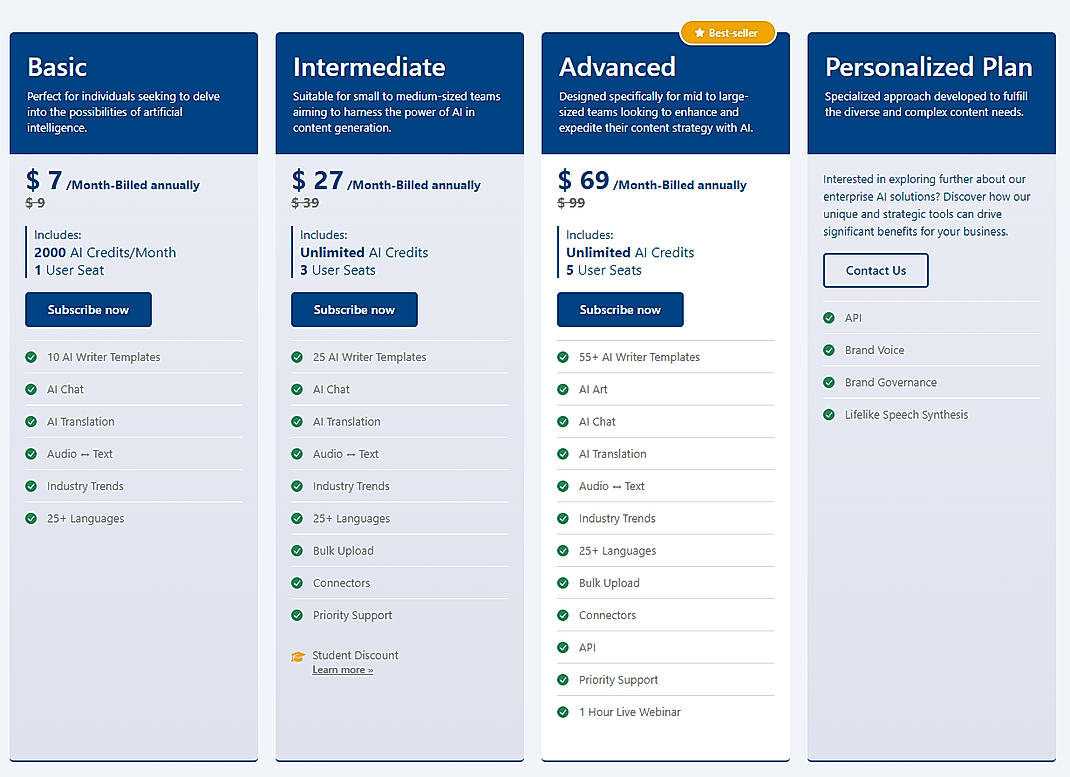 Basic
Perfect for individuals seeking to delve into the possibilities of artificial intelligence.

$ 7 /Month-Billed annually
$ 9

Includes:
2000 AI Credits/Month
1 User Seat

Subscribe now

10 AI Writer Templates
AI Chat
AI Translation
Audio ↔ Text
Industry Trends
25+ Languages

Intermediate
Suitable for small to medium-sized teams aiming to harness the power of AI in content generation.

$ 27 /Month-Billed annually
$ 39

Includes:
Unlimited AI Credits
3 User Seats

Subscribe now

25 AI Writer Templates
AI Chat
AI Translation
Audio ↔ Text
Industry Trends
25+ Languages
Bulk Upload
Connectors
Priority Support

Student Discount
Learn more »

Best-seller

Advanced
Designed specifically for mid to large-sized teams looking to enhance and expedite their content strategy with AI.

$ 69 /Month-Billed annually
$ 99

Includes:
Unlimited AI Credits
5 User Seats

Subscribe now

55+ AI Writer Templates
AI Art
AI Chat
AI Translation
Audio ↔ Text
Industry Trends
25+ Languages
Bulk Upload
Connectors
API
Priority Support
1 Hour Live Webinar

Personalized Plan
Specialized approach developed to fulfill the diverse and complex content needs.

Interested in exploring further about our enterprise AI solutions? Discover how our unique and strategic tools can drive significant benefits for your business.

Contact Us

API
Brand Voice
Brand Governance
Lifelike Speech Synthesis